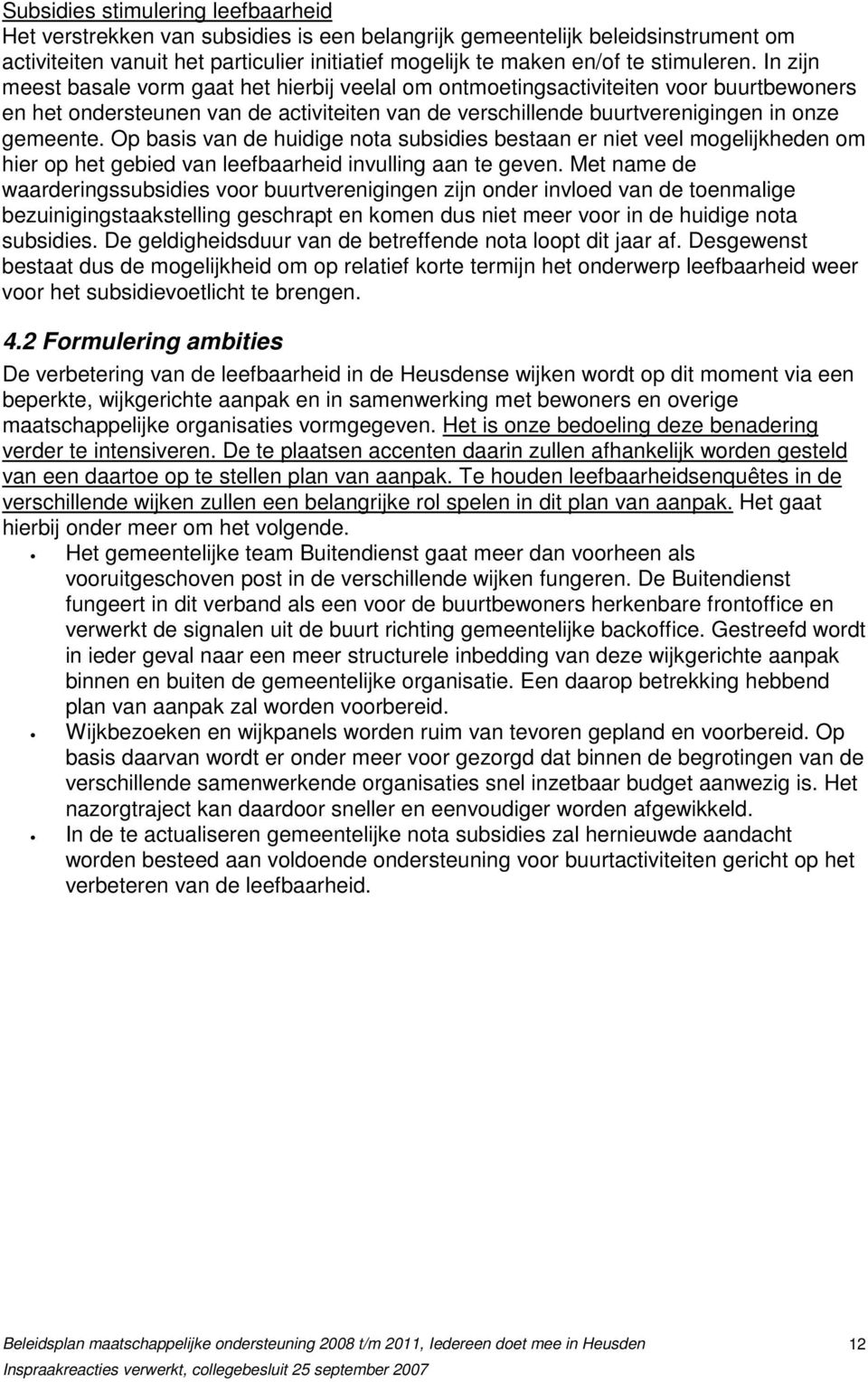 Subsidies stimulering leefbaarheid
Het verstrekken van subsidies is een belangrijk gemeentelijk beleidsinstrument om activiteiten vanuit het particulier initiatief mogelijk te maken en/of te stimuleren. In zijn meest basale vorm gaat het hierbij veelal om ontmoetingsactiviteiten voor buurtbewoners en het ondersteunen van de activiteiten van de verschillende buurtverenigingen in onze gemeente. Op basis van de huidige nota subsidies bestaan er niet veel mogelijkheden om hier op het gebied van leefbaarheid invulling aan te geven. Met name de waarderingssubsidies voor buurtverenigingen zijn onder invloed van de toenmalige bezuinigingstaakstelling geschrapt en komen dus niet meer voor in de huidige nota subsidies. De geldigheidsduur van de betreffende nota loopt dit jaar af. Desgewenst bestaat dus de mogelijkheid om op relatief korte termijn het onderwerp leefbaarheid weer voor het subsidievoetlicht te brengen.

4.2 Formulering ambities
De verbetering van de leefbaarheid in de Heusdense wijken wordt op dit moment via een beperkte, wijkgerichte aanpak en in samenwerking met bewoners en overige maatschappelijke organisaties vormgegeven. Het is onze bedoeling deze benadering verder te intensiveren. De te plaatsen accenten daarin zullen afhankelijk worden gesteld van een daartoe op te stellen plan van aanpak. Te houden leefbaarheidsenquêtes in de verschillende wijken zullen een belangrijke rol spelen in dit plan van aanpak. Het gaat hierbij onder meer om het volgende.
• Het gemeentelijke team Buitendienst gaat meer dan voorheen als vooruitgeschoven post in de verschillende wijken fungeren. De Buitendienst fungeert in dit verband als een voor de buurtbewoners herkenbare frontoffice en verwerkt de signalen uit de buurt richting gemeentelijke backoffice. Gestreefd wordt in ieder geval naar een meer structurele inbedding van deze wijkgerichte aanpak binnen en buiten de gemeentelijke organisatie. Een daarop betrekking hebbend plan van aanpak zal worden voorbereid.
• Wijkbezoeken en wijkpanels worden ruim van tevoren gepland en voorbereid. Op basis daarvan wordt er onder meer voor gezorgd dat binnen de begrotingen van de verschillende samenwerkende organisaties snel inzetbaar budget aanwezig is. Het nazorgtraject kan daardoor sneller en eenvoudiger worden afgewikkeld.
• In de te actualiseren gemeentelijke nota subsidies zal hernieuwde aandacht worden besteed aan voldoende ondersteuning voor buurtactiviteiten gericht op het verbeteren van de leefbaarheid.

Beleidsplan maatschappelijke ondersteuning 2008 t/m 2011, Iedereen doet mee in Heusden 12
Inspraakreacties verwerkt, collegebesluit 25 september 2007